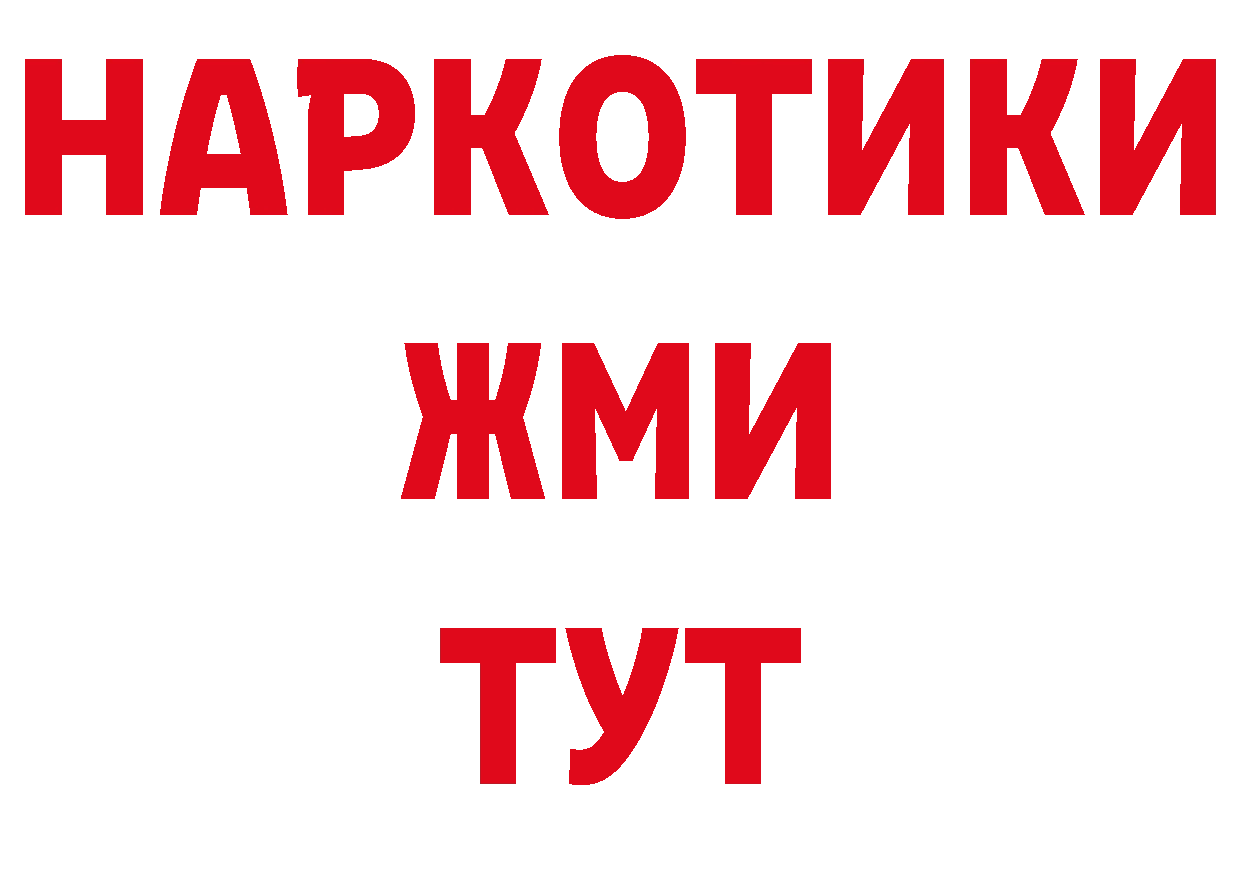 НАРКОТИКИ
ЖМИ
ТУТ